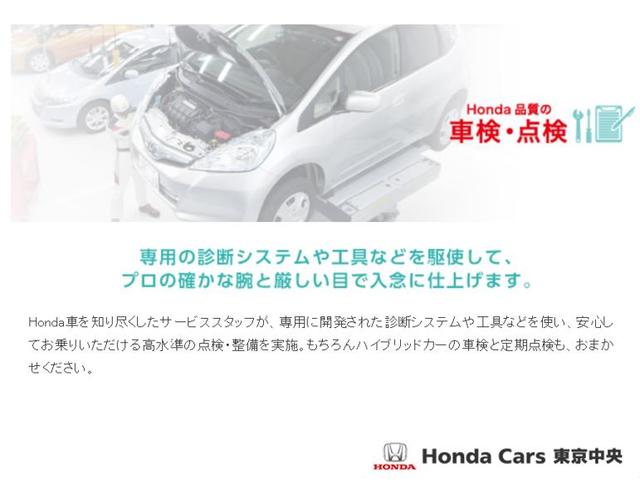 Honda 品質の
車検・点検

専用の診断システムや工具などを駆使して、
プロの確かな腕と厳しい目で入念に仕上げます。

Honda車を知り尽くしたサービススタッフが、専用に開発された診断システムや工具などを使い、安心してお乗りいただける高水準の点検・整備を実施。もちろんハイブリッドカーの車検と定期点検も、おまかせください。

HONDA
Honda Cars 東京中央